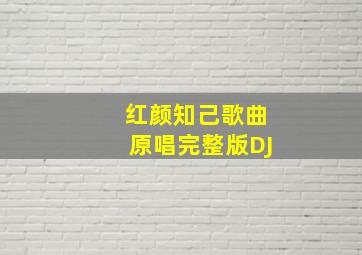 红颜知己歌曲
原唱完整版DJ